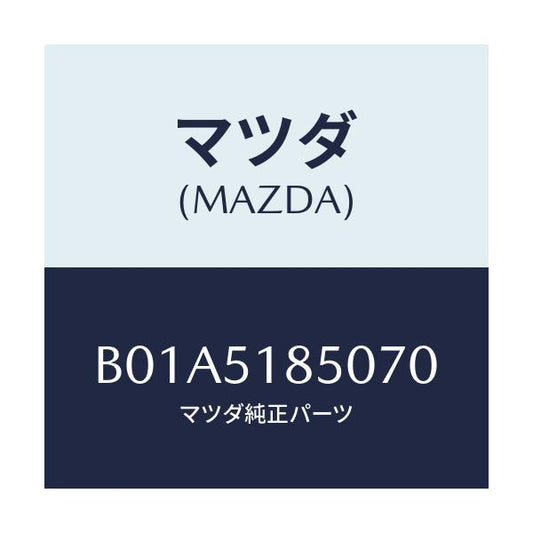 マツダ
(MAZDA)

B01A5185070
マツダ純正パーツ